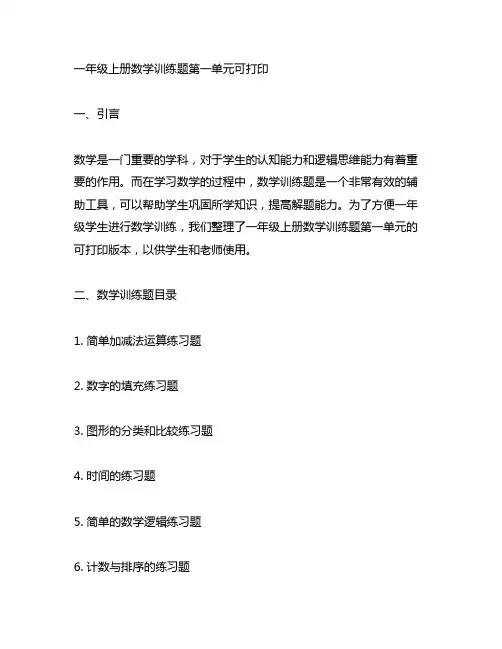 一年级上册数学训练题第一单元可打印

一、引言

数学是一门重要的学科，对于学生的认知能力和逻辑思维能力有着重要的作用。而在学习数学的过程中，数学训练题是一个非常有效的辅助工具，可以帮助学生巩固所学知识，提高解题能力。为了方便一年级学生进行数学训练，我们整理了一年级上册数学训练题第一单元的可打印版本，以供学生和老师使用。

二、数学训练题目录

1. 简单加减法运算练习题

2. 数字的填充练习题

3. 图形的分类和比较练习题

4. 时间的练习题

5. 简单的数学逻辑练习题

6. 计数与排序的练习题